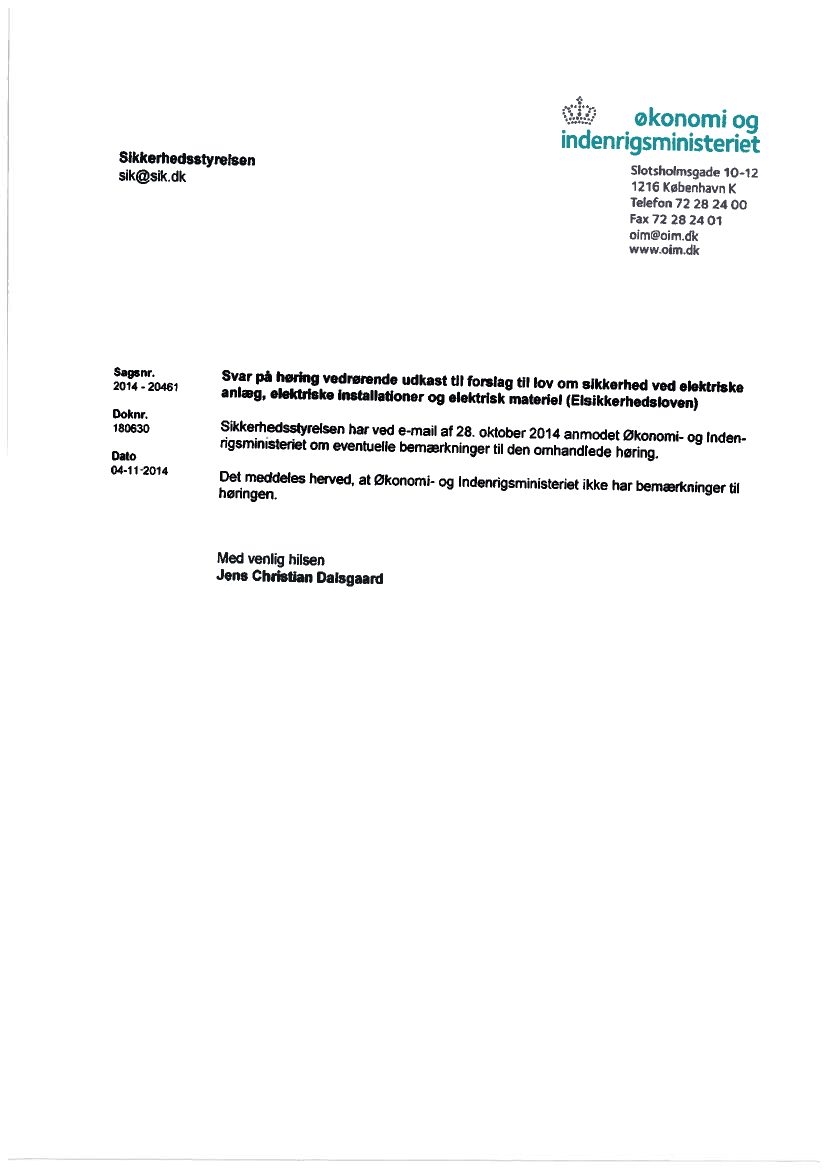 økonomi og indenrigsministeriet

Sikkerhedsstyrelsen
sik@sik.dk

Slotsholmsgade 10-12
1216 København K
Telefon 72 28 24 00
Fax 72 28 24 01
oim@oim.dk
www.oim.dk

Sagsnr.
2014 - 20461

Doknr.
180630

Dato
04-11-2014

Svar på høring vedrørende udkast til forslag til lov om sikkerhed ved elektriske anlæg, elektriske installationer og elektrisk materiel (Elsikkerhedsloven)

Sikkerhedsstyrelsen har ved e-mail af 28. oktober 2014 anmodet Økonomi- og Indenrigsministeriet om eventuelle bemærkninger til den omhandlede høring.

Det meddeles herved, at Økonomi- og Indenrigsministeriet ikke har bemærkninger til høringen.

Med venlig hilsen
Jens Christian Dalsgaard